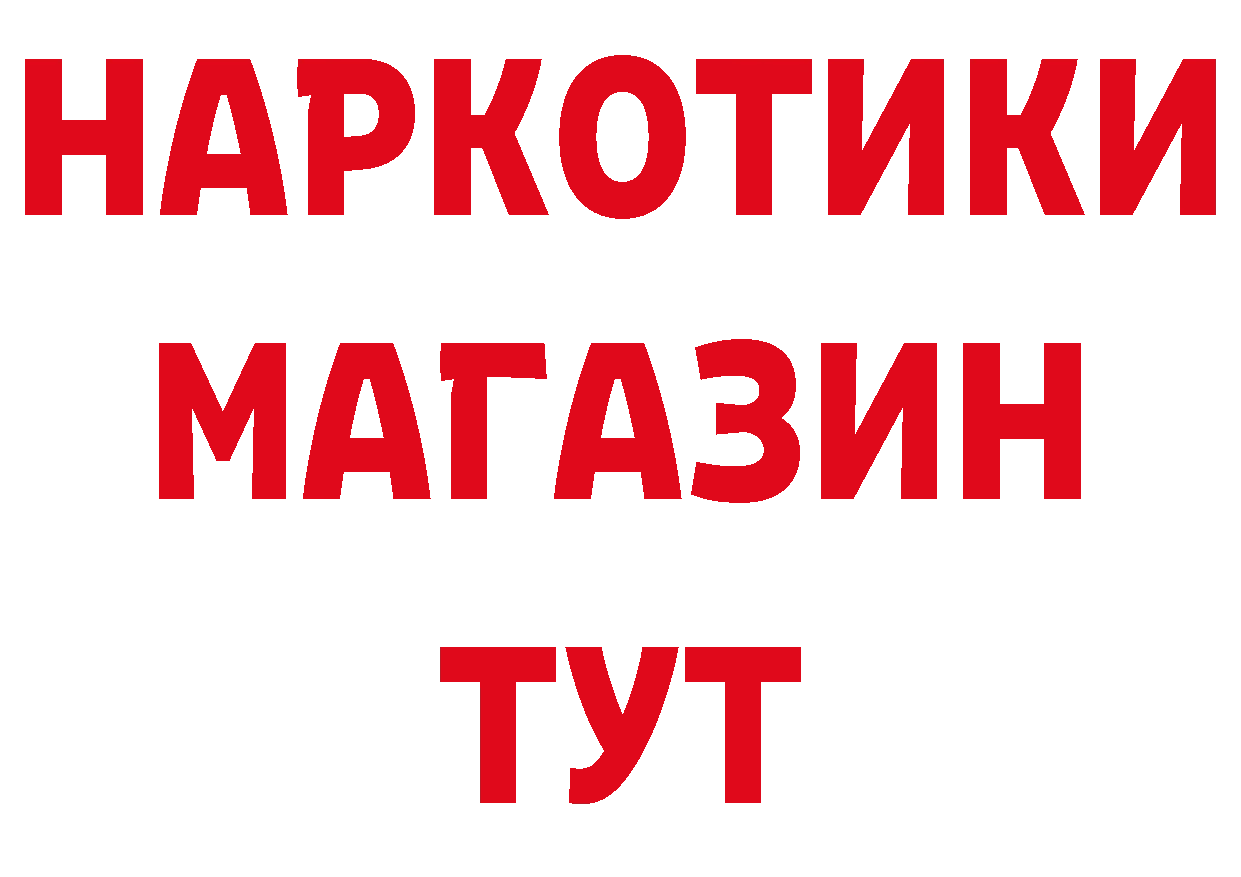 НАРКОТИКИ
МАГАЗИН
ТУТ